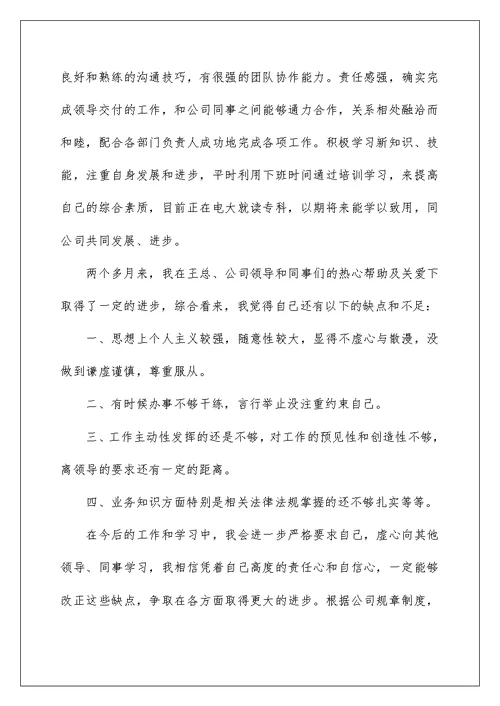 良好和熟练的沟通技巧，有很强的团队协作能力。责任感强，确实完成领导交付的工作，和公司同事之间能够通力合作，关系相处融洽而和睦，配合各部门负责人成功地完成各项工作。积极学习新知识、技能，注重自身发展和进步，平时利用下班时间通过培训学习，来提高自己的综合素质，目前正在电大就读专科，以期将来能学以致用，同公司共同发展、进步。

两个多月来，我在王总、公司领导和同事们的热心帮助及关爱下取得了一定的进步，综合看来，我觉得自己还有以下的缺点和不足：

一、思想上个人主义较强，随意性较大，显得不虚心与散漫，没做到谦虚谨慎，尊重服从。

二、有时候办事不够干练，言行举止没注重约束自己。

三、工作主动性发挥的还是不够，对工作的预见性和创造性不够，离领导的要求还有一定的距离。

四、业务知识方面特别是相关法律法规掌握的还不够扎实等等。

在今后的工作和学习中，我会进一步严格要求自己，虚心向其他领导、同事学习，我相信凭着自己高度的责任心和自信心，一定能够改正这些缺点，争取在各方面取得更大的进步。根据公司规章制度，